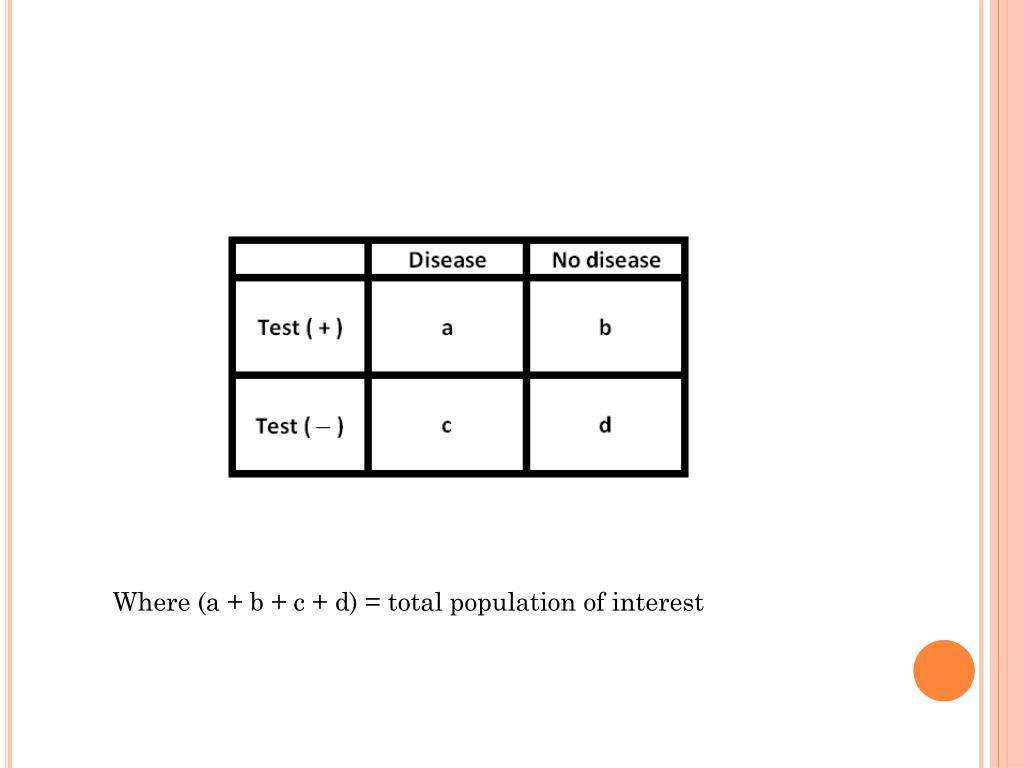 |  | Disease | No disease |
|---|---|---|
| Test ( + ) | a | b |
| Test ( – ) | c | d |

Where (a + b + c + d) = total population of interest